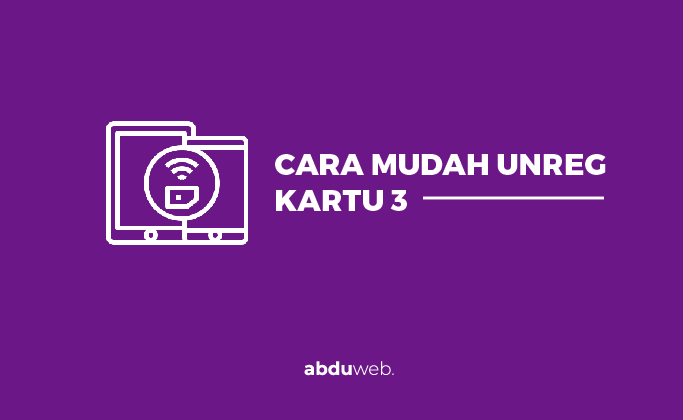 CARA MUDAH UNREG KARTU 3

abduweb.